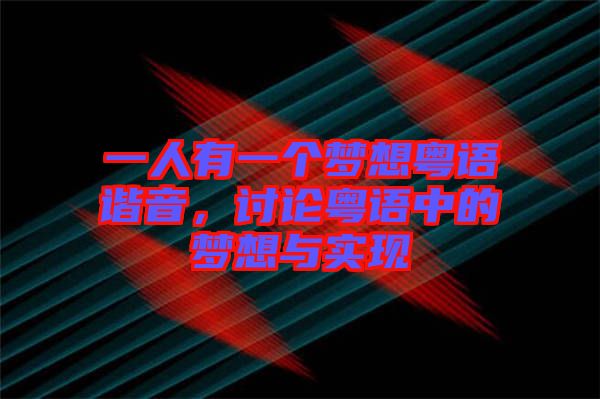 一人有一个梦想粤语谐音，讨论粤语中的梦想与实现